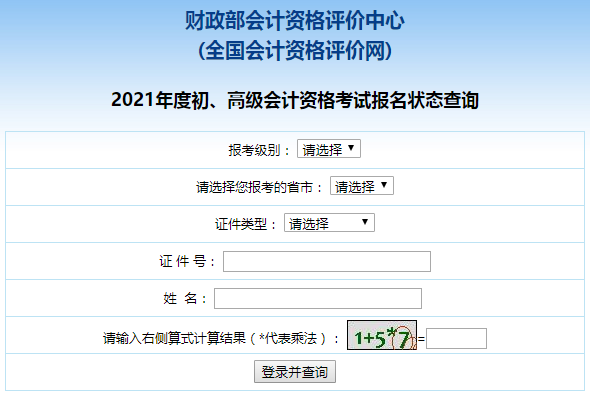 财政部会计资格评价中心
(全国会计资格评价网)

2021年度初、高级会计资格考试报名状态查询

报考级别： 请选择

请选择您报考的省市： 请选择

证件类型： 请选择

证 件 号：

姓 名：

请输入右侧算式计算结果（*代表乘法）： 1+5*7 =

登录并查询